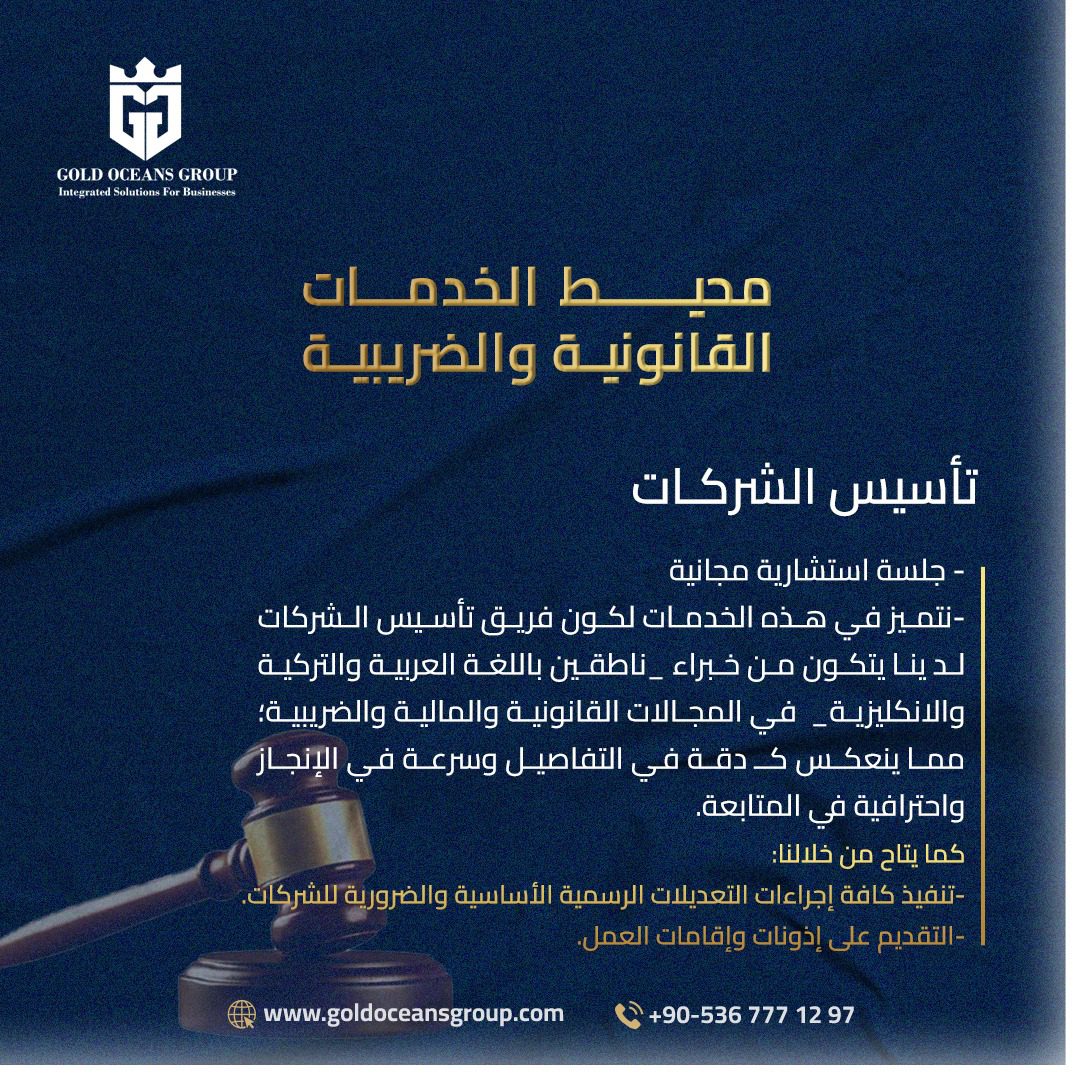 GOLD OCEANS GROUP
Integrated Solutions For Businesses

محيط الخدمات
القانونية والضريبية

تأسيس الشركات

- جلسة استشارية مجانية
-نتميز في هذه الخدمات لكون فريق تأسيس الشركات لدينا يتكون من خبراء _ناطقين باللغة العربية والتركية والانكليزية_ في المجالات القانونية والمالية والضريبية؛ مما ينعكس كـ دقة في التفاصيل وسرعة في الإنجاز واحترافية في المتابعة.

كما يتاح من خلالنا:
-تنفيذ كافة إجراءات التعديلات الرسمية الأساسية والضرورية للشركات.
-التقديم على إذونات وإقامات العمل.

www.goldoceansgroup.com
+90-536 777 12 97